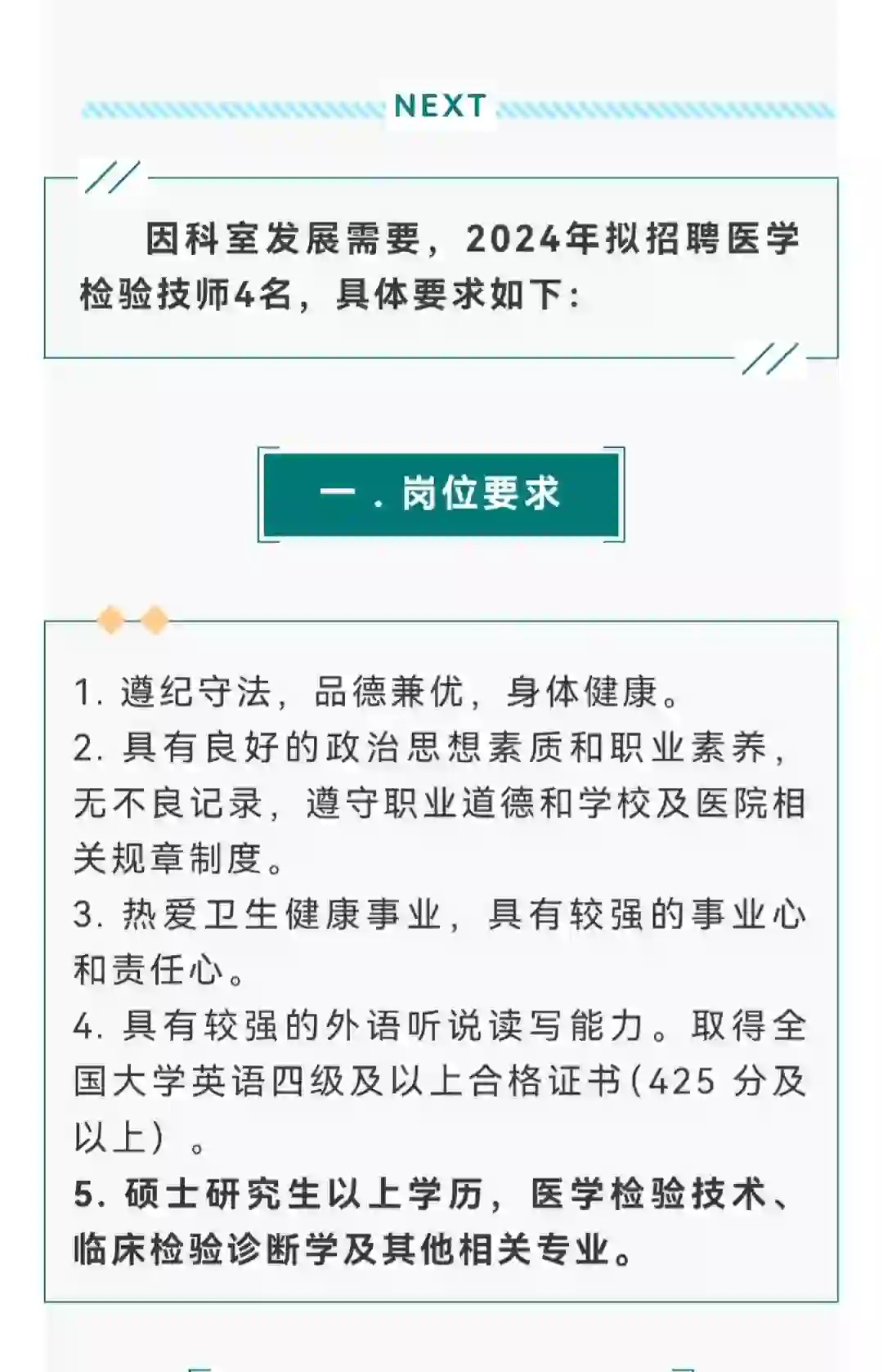 NEXT

因科室发展需要，2024年拟招聘医学检验技师4名，具体要求如下：

一．岗位要求

1.遵纪守法，品德兼优，身体健康。
2.具有良好的政治思想素质和职业素养，无不良记录，遵守职业道德和学校及医院相关规章制度。
3.热爱卫生健康事业，具有较强的事业心和责任心。
4.具有较强的外语听说读写能力。取得全国大学英语四级及以上合格证书(425分及以上）。
5.硕士研究生以上学历，医学检验技术、临床检验诊断学及其他相关专业。